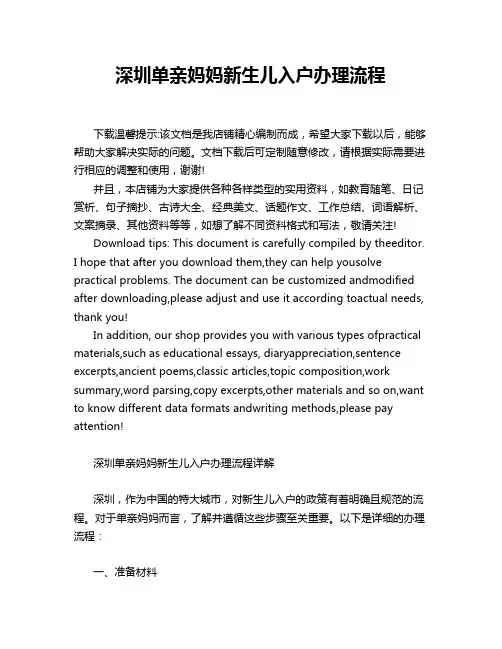 深圳单亲妈妈新生儿入户办理流程

下载温馨提示:该文档是我店铺精心编制而成，希望大家下载以后，能够帮助大家解决实际的问题。文档下载后可定制随意修改，请根据实际需要进行相应的调整和使用，谢谢!

并且，本店铺为大家提供各种各样类型的实用资料，如教育随笔、日记赏析、句子摘抄、古诗大全、经典美文、话题作文、工作总结、词语解析、文案摘录、其他资料等等，如想了解不同资料格式和写法，敬请关注!

Download tips: This document is carefully compiled by theeditor. I hope that after you download them,they can help yousolve practical problems. The document can be customized andmodified after downloading,please adjust and use it according toactual needs, thank you!

In addition, our shop provides you with various types ofpractical materials,such as educational essays, diaryappreciation,sentence excerpts,ancient poems,classic articles,topic composition,work summary,word parsing,copy excerpts,other materials and so on,want to know different data formats andwriting methods,please pay attention!

深圳单亲妈妈新生儿入户办理流程详解

深圳，作为中国的特大城市，对新生儿入户的政策有着明确且规范的流程。对于单亲妈妈而言，了解并遵循这些步骤至关重要。以下是详细的办理流程：

一、准备材料